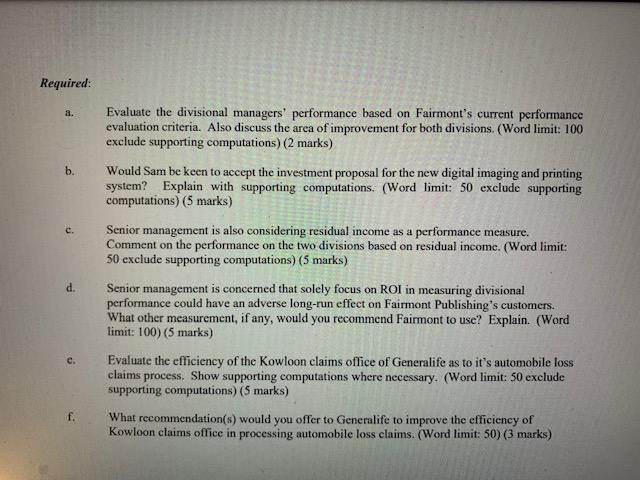 Required:

a. Evaluate the divisional managers' performance based on Fairmont's current performance evaluation criteria. Also discuss the area of improvement for both divisions. (Word limit: 100 exclude supporting computations) (2 marks)

b. Would Sam be keen to accept the investment proposal for the new digital imaging and printing system? Explain with supporting computations. (Word limit: 50 exclude supporting computations) (5 marks)

c. Senior management is also considering residual income as a performance measure. Comment on the performance on the two divisions based on residual income. (Word limit: 50 exclude supporting computations) (5 marks)

d. Senior management is concerned that solely focus on ROI in measuring divisional performance could have an adverse long-run effect on Fairmont Publishing's customers. What other measurement, if any, would you recommend Fairmont to use? Explain. (Word limit: 100) (5 marks)

e. Evaluate the efficiency of the Kowloon claims office of Generalife as to it's automobile loss claims process. Show supporting computations where necessary. (Word limit: 50 exclude supporting computations) (5 marks)

f. What recommendation(s) would you offer to Generalife to improve the efficiency of Kowloon claims office in processing automobile loss claims. (Word limit: 50) (3 marks)